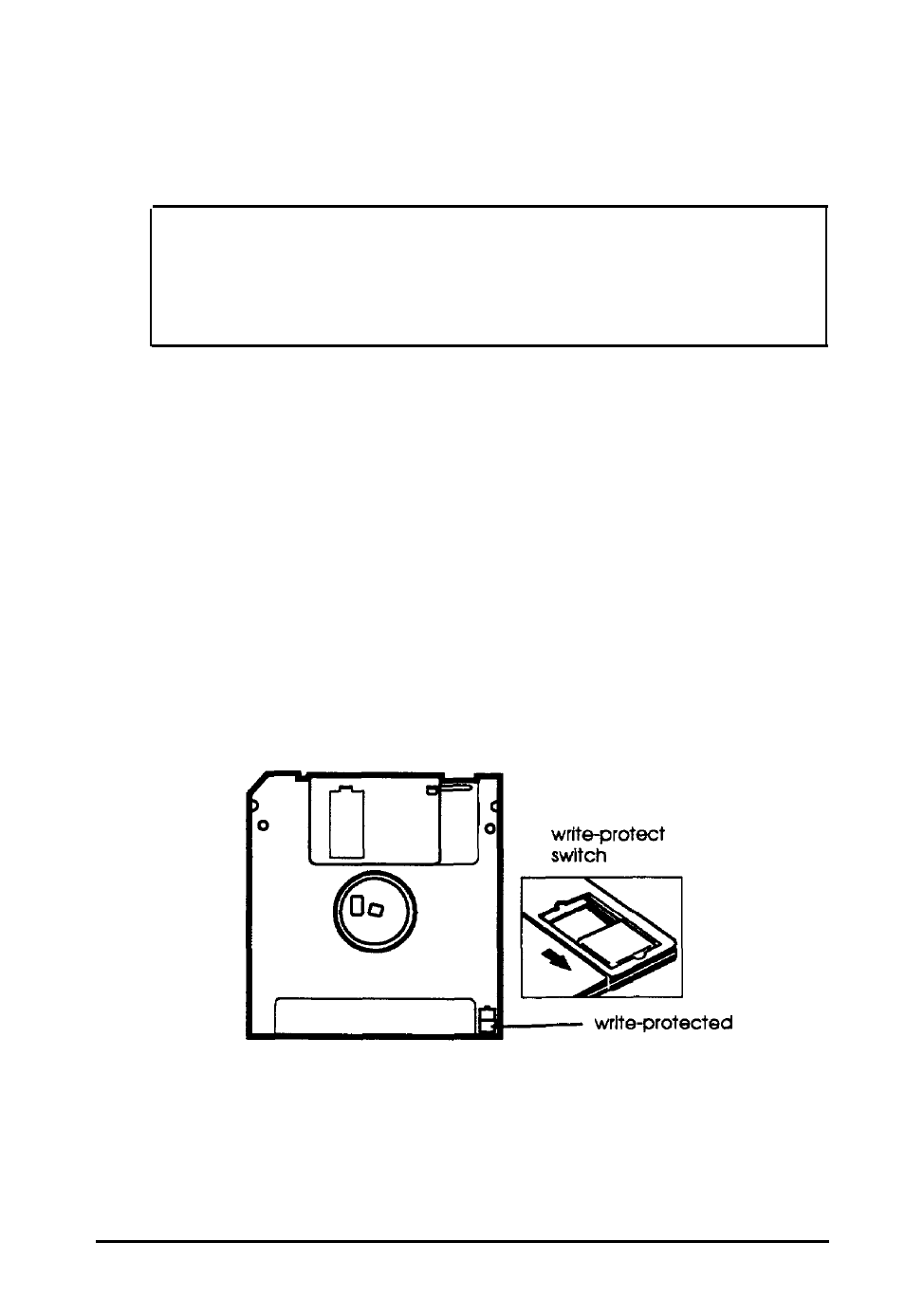 write-protect switch

write-protected